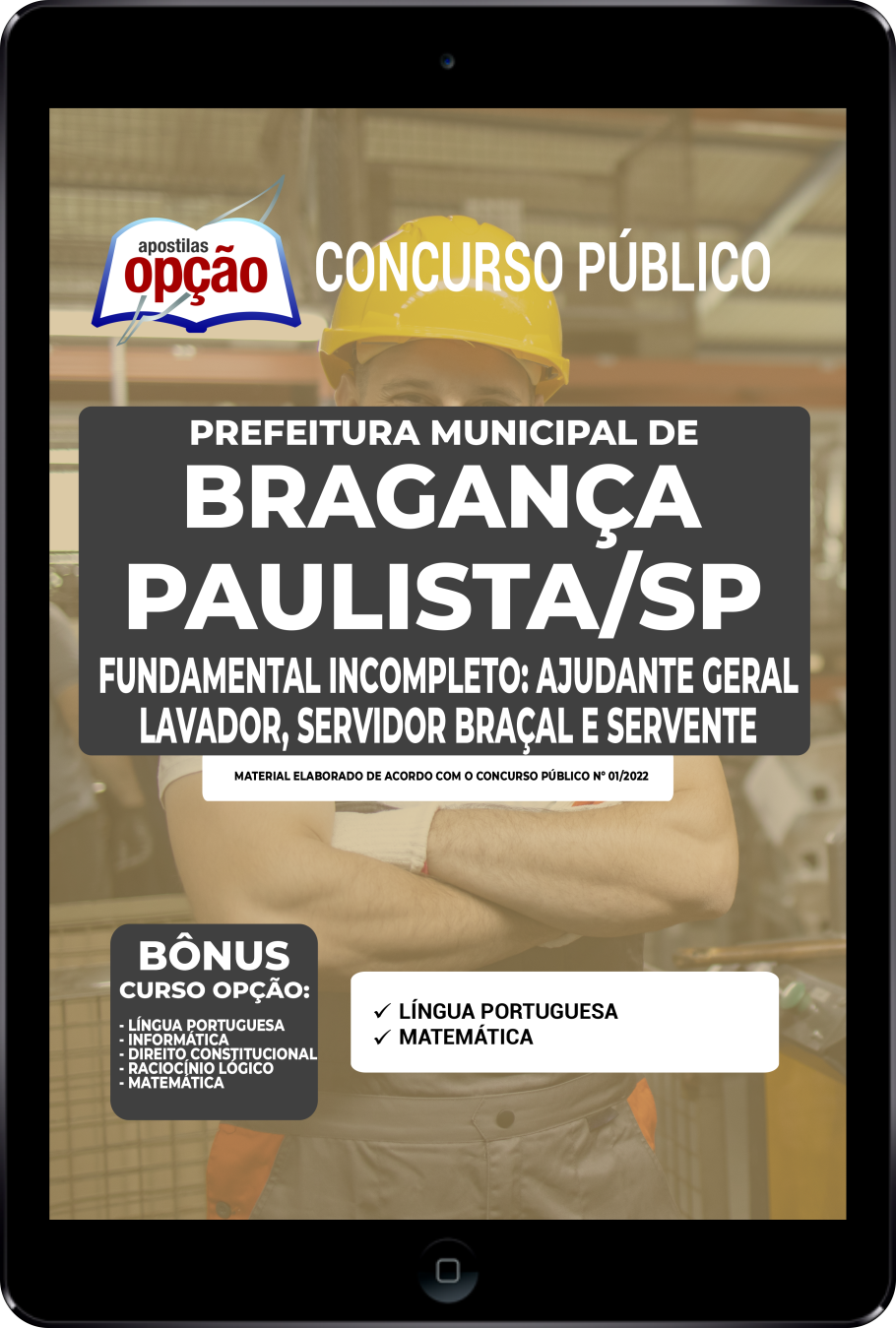 apostilas
opção

CONCURSO PÚBLICO

PREFEITURA MUNICIPAL DE
BRAGANÇA PAULISTA/SP
FUNDAMENTAL INCOMPLETO: AJUDANTE GERAL LAVADOR, SERVIDOR BRAÇAL E SERVENTE

MATERIAL ELABORADO DE ACORDO COM O CONCURSO PÚBLICO Nº 01/2022

BÔNUS
CURSO OPÇÃO:
- LÍNGUA PORTUGUESA
- INFORMÁTICA
- DIREITO CONSTITUCIONAL
- RACIOCÍNIO LÓGICO
- MATEMÁTICA

✓ LÍNGUA PORTUGUESA
✓ MATEMÁTICA